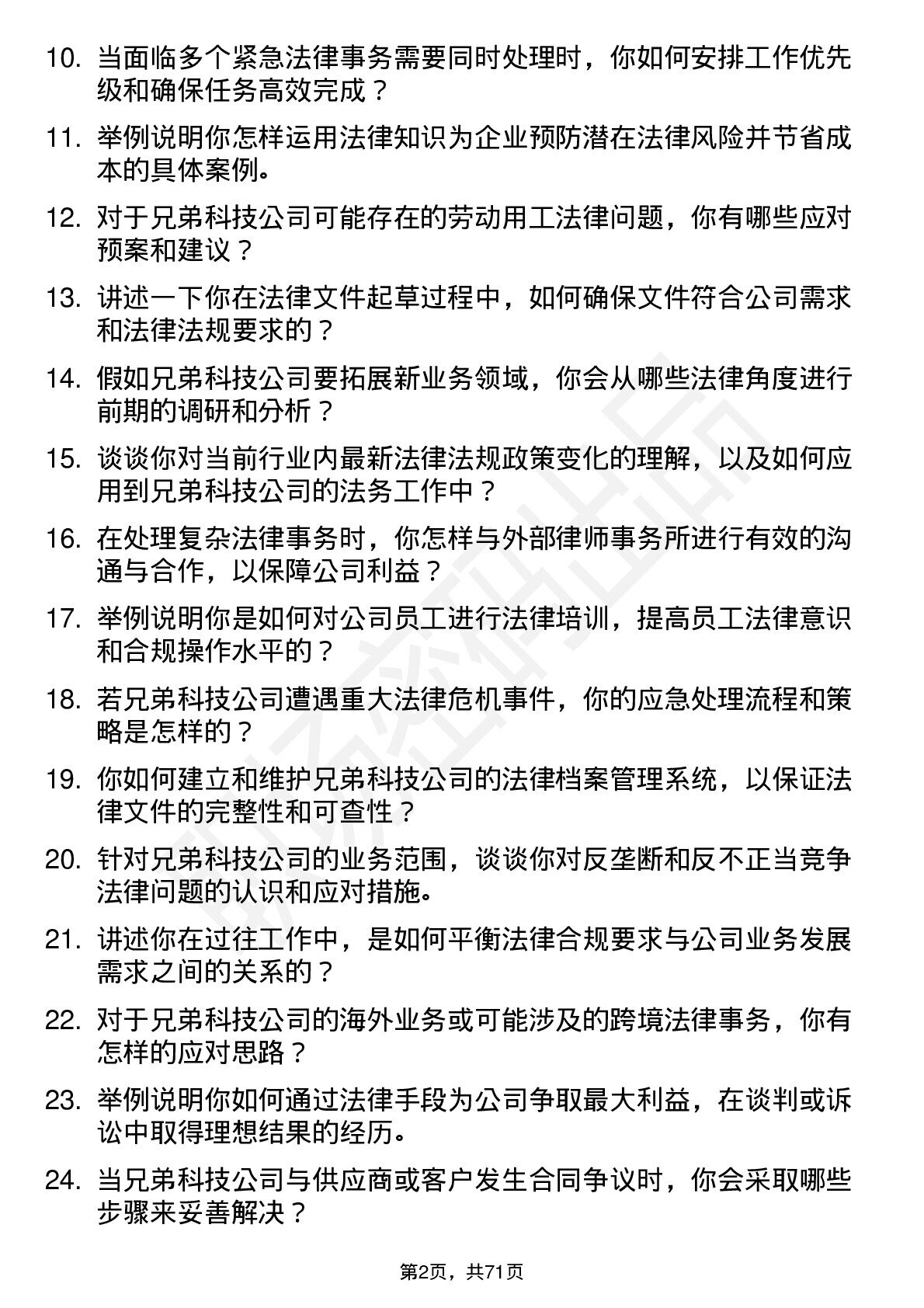 10. 当面临多个紧急法律事务需要同时处理时，你如何安排工作优先级和确保任务高效完成？

11. 举例说明你怎样运用法律知识为企业预防潜在法律风险并节省成本的具体案例。

12. 对于兄弟科技公司可能存在的劳动用工法律问题，你有哪些应对预案和建议？

13. 讲述一下你在法律文件起草过程中，如何确保文件符合公司需求和法律法规要求的？

14. 假如兄弟科技公司要拓展新业务领域，你会从哪些法律角度进行前期的调研和分析？

15. 谈谈你对当前行业内最新法律法规政策变化的理解，以及如何应用到兄弟科技公司的法务工作中？

16. 在处理复杂法律事务时，你怎样与外部律师事务所进行有效的沟通与合作，以保障公司利益？

17. 举例说明你是如何对公司员工进行法律培训，提高员工法律意识和合规操作水平的？

18. 若兄弟科技公司遭遇重大法律危机事件，你的应急处理流程和策略是怎样的？

19. 你如何建立和维护兄弟科技公司的法律档案管理系统，以保证法律文件的完整性和可查性？

20. 针对兄弟科技公司的业务范围，谈谈你对反垄断和反不正当竞争法律问题的认识和应对措施。

21. 讲述你在过往工作中，是如何平衡法律合规要求与公司业务发展需求之间的关系的？

22. 对于兄弟科技公司的海外业务或可能涉及的跨境法律事务，你有怎样的应对思路？

23. 举例说明你如何通过法律手段为公司争取最大利益，在谈判或诉讼中取得理想结果的经历。

24. 当兄弟科技公司与供应商或客户发生合同争议时，你会采取哪些步骤来妥善解决？

第2页，共71页